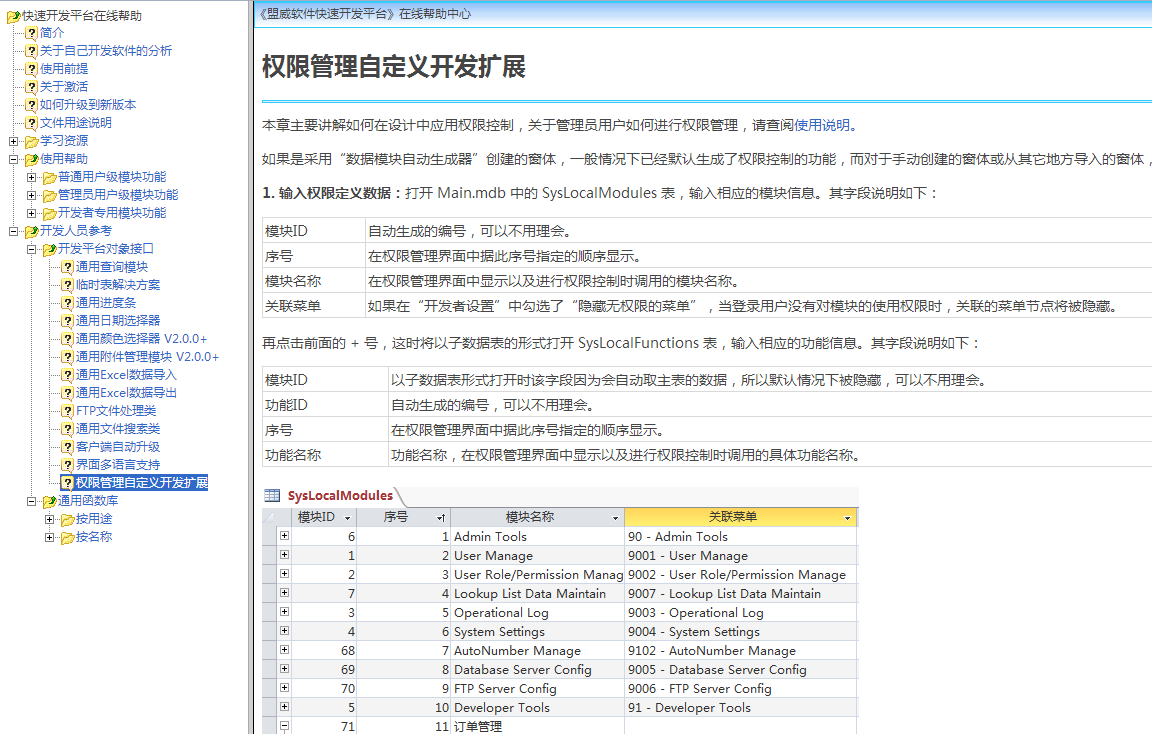 快速开发平台在线帮助
简介
关于自己开发软件的分析
使用前提
关于激活
如何升级到新版本
文件用途说明
学习资源
使用帮助
普通用户级模块功能
管理员用户级模块功能
开发者专用模块功能
开发人员参考
开发平台对象接口
通用查询模块
临时表解决方案
通用进度条
通用日期选择器
通用颜色选择器 V2.0.0+
通用附件管理模块 V2.0.0+
通用Excel数据导入
通用Excel数据导出
FTP文件处理类
通用文件搜索类
客户端自动升级
界面多语言支持
权限管理自定义开发扩展
通用函数库
按用途
按名称

《盟威软件快速开发平台》在线帮助中心

权限管理自定义开发扩展

本章主要讲解如何在设计中应用权限控制，关于管理员用户如何进行权限管理，请查阅使用说明。

如果是采用“数据模块自动生成器”创建的窗体，一般情况下已经默认生成了权限控制的功能，而对于手动创建的窗体或从其它地方导入的窗体，

1. 输入权限定义数据：打开 Main.mdb 中的 SysLocalModules 表，输入相应的模块信息。其字段说明如下：

| 模块ID | 自动生成的编号，可以不用理会。 |
|---|---|
| 序号 | 在权限管理界面中据此序号指定的顺序显示。 |
| 模块名称 | 在权限管理界面中显示以及进行权限控制时调用的模块名称。 |
| 关联菜单 | 如果在“开发者设置”中勾选了“隐藏无权限的菜单”，当登录用户没有对模块的使用权限时，关联的菜单节点将被隐藏。 |

再点击前面的 + 号，这时将以子数据表的形式打开 SysLocalFunctions 表，输入相应的功能信息。其字段说明如下：

| 模块ID | 以子数据表形式打开时该字段因为会自动取主表的数据，所以默认情况下被隐藏，可以不用理会。 |
|---|---|
| 功能ID | 自动生成的编号，可以不用理会。 |
| 序号 | 在权限管理界面中据此序号指定的顺序显示。 |
| 功能名称 | 功能名称，在权限管理界面中显示以及进行权限控制时调用的具体功能名称。 |

SysLocalModules

| 模块ID | 序号 | 模块名称 | 关联菜单 |
|---|---|---|---|
| 6 | 1 | Admin Tools | 90 - Admin Tools |
| 1 | 2 | User Manage | 9001 - User Manage |
| 2 | 3 | User Role/Permission Manag | 9002 - User Role/Permission Manage |
| 7 | 4 | Lookup List Data Maintain | 9007 - Lookup List Data Maintain |
| 3 | 5 | Operational Log | 9003 - Operational Log |
| 4 | 6 | System Settings | 9004 - System Settings |
| 68 | 7 | AutoNumber Manage | 9102 - AutoNumber Manage |
| 69 | 8 | Database Server Config | 9005 - Database Server Config |
| 70 | 9 | FTP Server Config | 9006 - FTP Server Config |
| 5 | 10 | Developer Tools | 91 - Developer Tools |
| 71 | 11 | 订单管理 | |